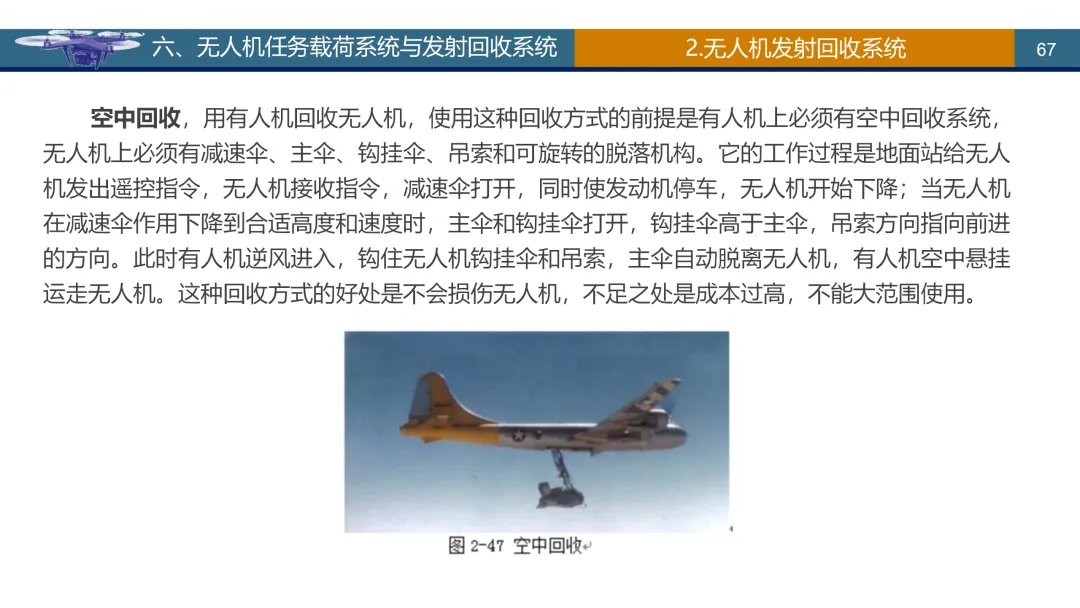 六、无人机任务载荷系统与发射回收系统

2.无人机发射回收系统

67

空中回收，用有人机回收无人机，使用这种回收方式的前提是有人机上必须有空中回收系统，无人机上必须有减速伞、主伞、钩挂伞、吊索和可旋转的脱落机构。它的工作过程是地面站给无人机发出遥控指令，无人机接收指令，减速伞打开，同时使发动机停车，无人机开始下降；当无人机在减速伞作用下降到合适高度和速度时，主伞和钩挂伞打开，钩挂伞高于主伞，吊索方向指向前进的方向。此时有人机逆风进入，钩住无人机钩挂伞和吊索，主伞自动脱离无人机，有人机空中悬挂运走无人机。这种回收方式的好处是不会损伤无人机，不足之处是成本过高，不能大范围使用。

图 2-47 空中回收